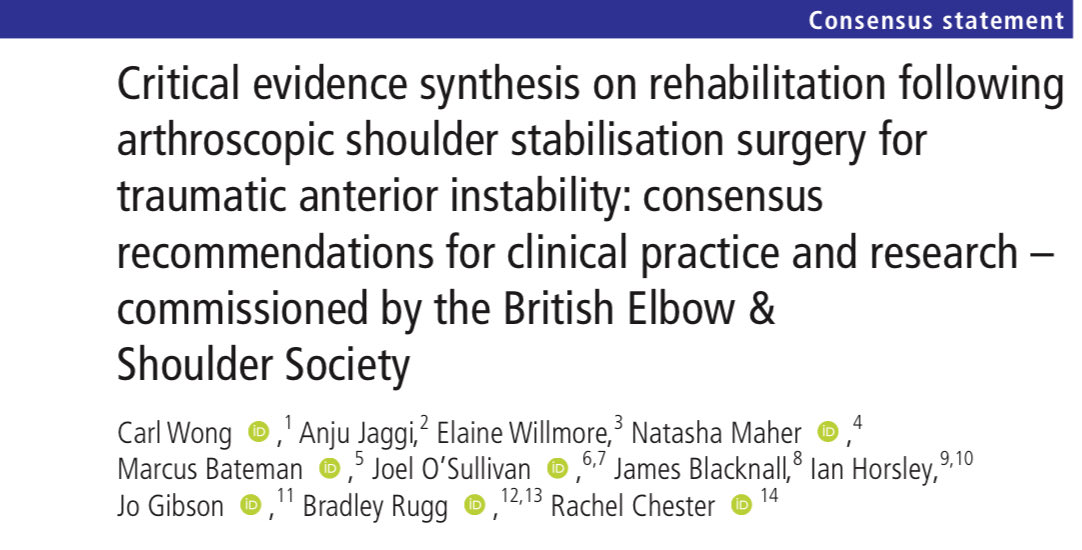 Consensus statement

Critical evidence synthesis on rehabilitation following arthroscopic shoulder stabilisation surgery for traumatic anterior instability: consensus recommendations for clinical practice and research – commissioned by the British Elbow & Shoulder Society

Carl Wong ,$^{1}$ Anju Jaggi,$^{2}$ Elaine Willmore,$^{3}$ Natasha Maher ,$^{4}$ Marcus Bateman ,$^{5}$ Joel O'Sullivan ,$^{6,7}$ James Blacknall,$^{8}$ Ian Horsley,$^{9,10}$ Jo Gibson ,$^{11}$ Bradley Rugg ,$^{12,13}$ Rachel Chester $^{14}$